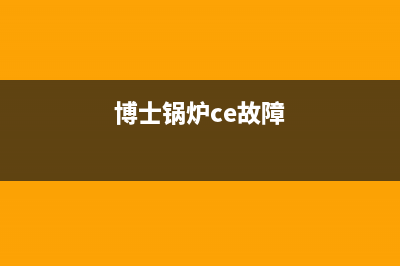 博士锅炉ce故障